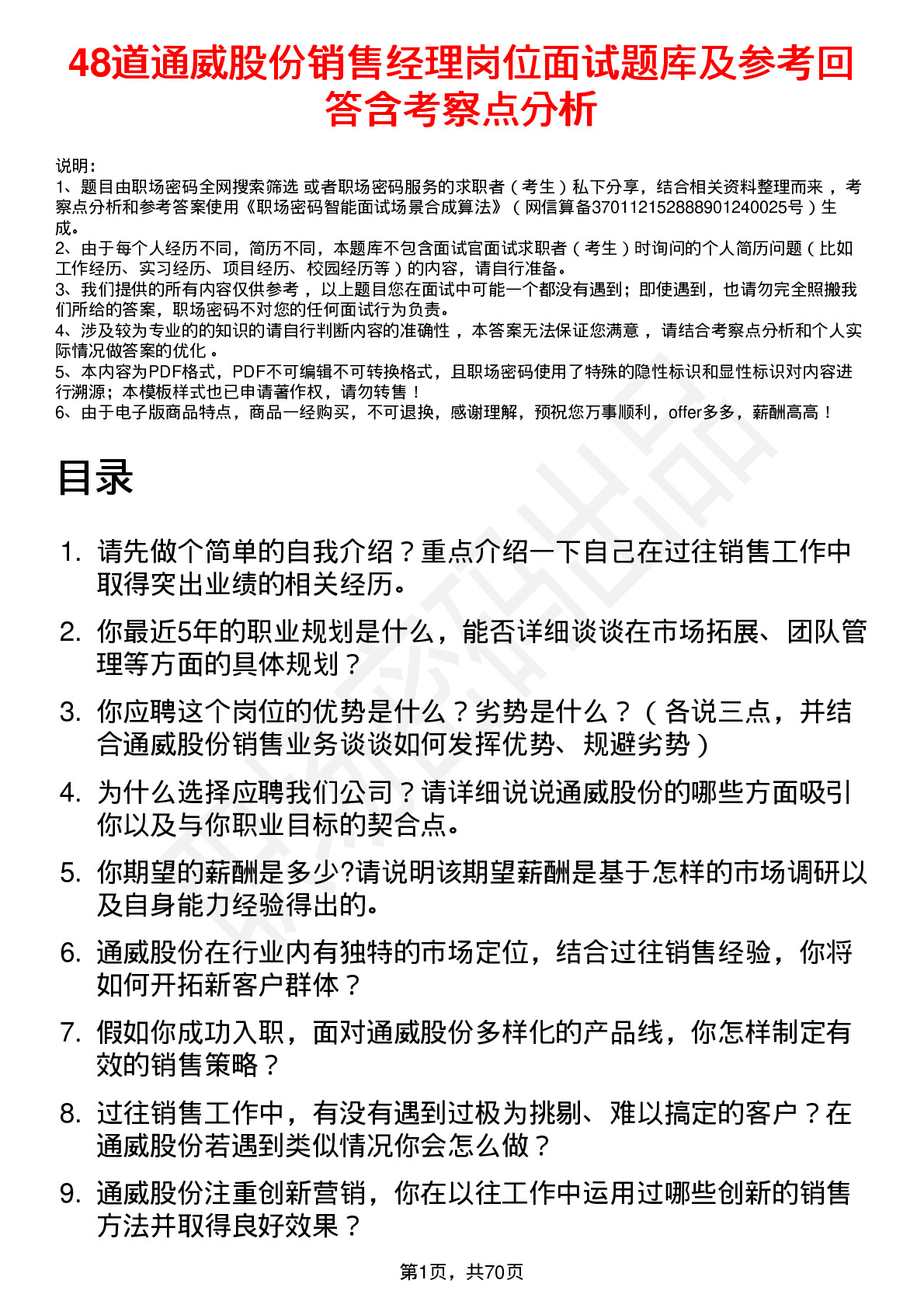 48道通威股份销售经理岗位面试题库及参考回答含考察点分析

说明：
1、题目由职场密码全网搜索筛选 或者职场密码服务的求职者（考生）私下分享，结合相关资料整理而来，考察点分析和参考答案使用《职场密码智能面试场景合成算法》（网信算备370112152888901240025号）生成。
2、由于每个人经历不同，简历不同，本题库不包含面试官面试求职者（考生）时询问的个人简历问题（比如工作经历、实习经历、项目经历、校园经历等）的内容，请自行准备。
3、我们提供的所有内容仅供参考，以上题目您在面试中可能一个都没有遇到；即使遇到，也请勿完全照搬我们所给的答案，职场密码不对您的任何面试行为负责。
4、涉及较为专业的的知识的请自行判断内容的准确性，本答案无法保证您满意，请结合考察点分析和个人实际情况做答案的优化。
5、本内容为PDF格式，PDF不可编辑不可转换格式，且职场密码使用了特殊的隐性标识和显性标识对内容进行溯源；本模板样式也已申请著作权，请勿转售！
6、由于电子版商品特点，商品一经购买，不可退换，感谢理解，预祝您万事顺利，offer多多，薪酬高高！

目录

1. 请先做个简单的自我介绍？重点介绍一下自己在过往销售工作中取得突出业绩的相关经历。
2. 你最近5年的职业规划是什么，能否详细谈谈在市场拓展、团队管理等方面的具体规划？
3. 你应聘这个岗位的优势是什么？劣势是什么？（各说三点，并结合通威股份销售业务谈谈如何发挥优势、规避劣势）
4. 为什么选择应聘我们公司？请详细说说通威股份的哪些方面吸引你以及与你职业目标的契合点。
5. 你期望的薪酬是多少?请说明该期望薪酬是基于怎样的市场调研以及自身能力经验得出的。
6. 通威股份在行业内有独特的市场定位，结合过往销售经验，你将如何开拓新客户群体？
7. 假如你成功入职，面对通威股份多样化的产品线，你怎样制定有效的销售策略？
8. 过往销售工作中，有没有遇到过极为挑剔、难以搞定的客户？在通威股份若遇到类似情况你会怎么做？
9. 通威股份注重创新营销，你在以往工作中运用过哪些创新的销售方法并取得良好效果？

第1页，共70页